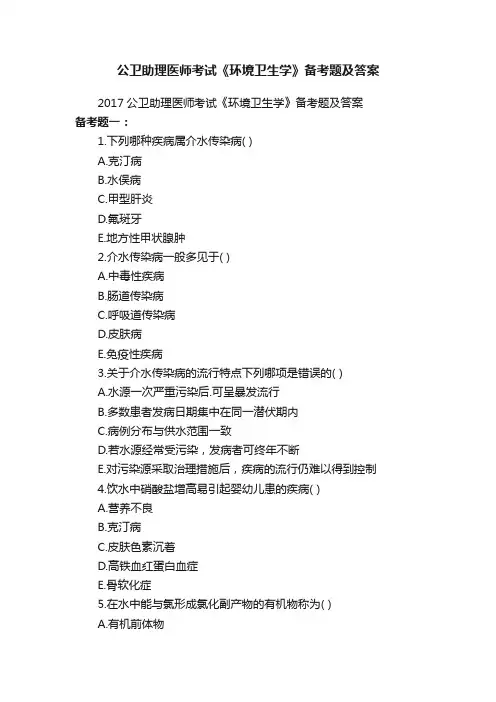 公卫助理医师考试《环境卫生学》备考题及答案

2017 公卫助理医师考试《环境卫生学》备考题及答案

备考题一：

1.下列哪种疾病属介水传染病( )

A.克汀病

B.水俣病

C.甲型肝炎

D.氟斑牙

E.地方性甲状腺肿

2.介水传染病一般多见于( )

A.中毒性疾病

B.肠道传染病

C.呼吸道传染病

D.皮肤病

E.免疫性疾病

3.关于介水传染病的流行特点下列哪项是错误的( )

A.水源一次严重污染后.可呈暴发流行

B.多数患者发病日期集中在同一潜伏期内

C.病例分布与供水范围一致

D.若水源经常受污染，发病者可终年不断

E.对污染源采取治理措施后，疾病的流行仍难以得到控制

4.饮水中硝酸盐增高易引起婴幼儿患的疾病( )

A.营养不良

B.克汀病

C.皮肤色素沉着

D.高铁血红蛋白血症

E.骨软化症

5.在水中能与氯形成氯化副产物的有机物称为( )

A.有机前体物